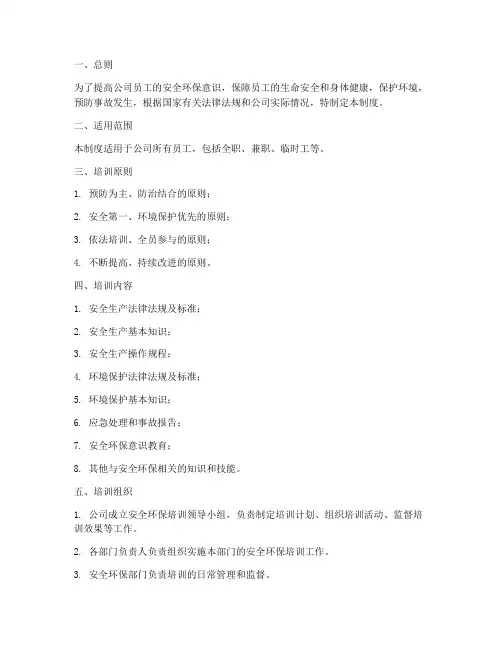 一、总则

为了提高公司员工的安全环保意识，保障员工的生命安全和身体健康，保护环境，预防事故发生，根据国家有关法律法规和公司实际情况，特制定本制度。

二、适用范围

本制度适用于公司所有员工，包括全职、兼职、临时工等。

三、培训原则

1. 预防为主、防治结合的原则；

2. 安全第一、环境保护优先的原则；

3. 依法培训、全员参与的原则；

4. 不断提高、持续改进的原则。

四、培训内容

1. 安全生产法律法规及标准；

2. 安全生产基本知识；

3. 安全生产操作规程；

4. 环境保护法律法规及标准；

5. 环境保护基本知识；

6. 应急处理和事故报告；

7. 安全环保意识教育；

8. 其他与安全环保相关的知识和技能。

五、培训组织

1. 公司成立安全环保培训领导小组，负责制定培训计划、组织培训活动、监督培训效果等工作。

2. 各部门负责人负责组织实施本部门的安全环保培训工作。

3. 安全环保部门负责培训的日常管理和监督。